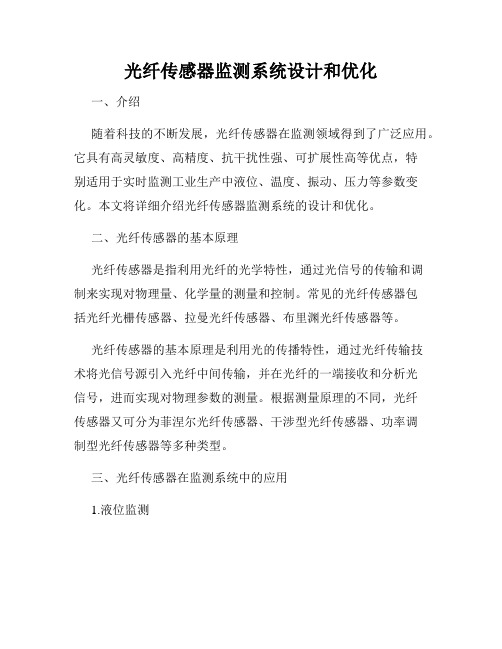 光纤传感器监测系统设计和优化

一、介绍

随着科技的不断发展，光纤传感器在监测领域得到了广泛应用。它具有高灵敏度、高精度、抗干扰性强、可扩展性高等优点，特别适用于实时监测工业生产中液位、温度、振动、压力等参数变化。本文将详细介绍光纤传感器监测系统的设计和优化。

二、光纤传感器的基本原理

光纤传感器是指利用光纤的光学特性，通过光信号的传输和调制来实现对物理量、化学量的测量和控制。常见的光纤传感器包括光纤光栅传感器、拉曼光纤传感器、布里渊光纤传感器等。

光纤传感器的基本原理是利用光的传播特性，通过光纤传输技术将光信号源引入光纤中间传输，并在光纤的一端接收和分析光信号，进而实现对物理参数的测量。根据测量原理的不同，光纤传感器又可分为菲涅尔光纤传感器、干涉型光纤传感器、功率调制型光纤传感器等多种类型。

三、光纤传感器在监测系统中的应用

1.液位监测